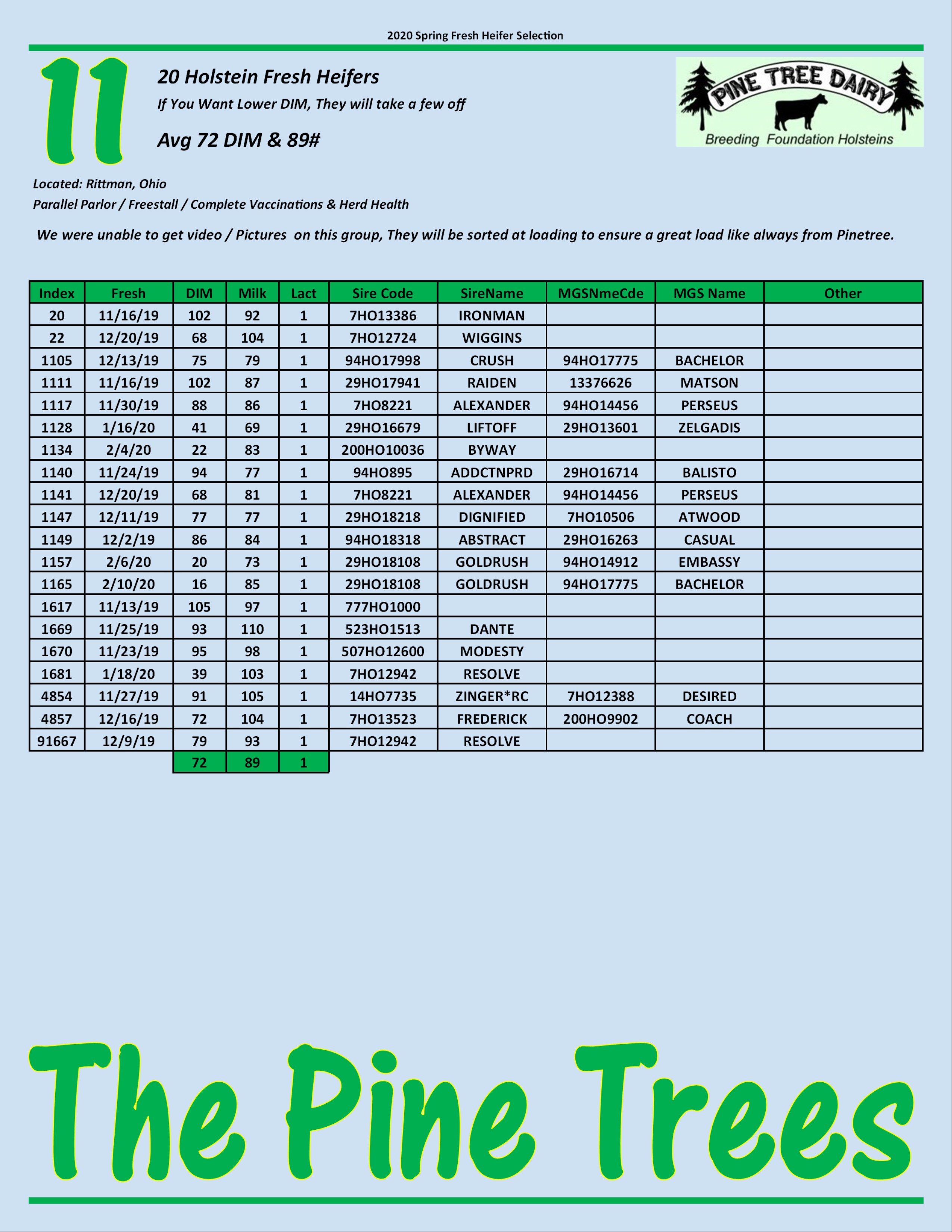 2020 Spring Fresh Heifer Selection

11

20 Holstein Fresh Heifers

If You Want Lower DIM, They will take a few off

Avg 72 DIM & 89#

PINE TREE DAIRY
Breeding Foundation Holsteins

Located: Rittman, Ohio

Parallel Parlor / Freestall / Complete Vaccinations & Herd Health

We were unable to get video / Pictures on this group, They will be sorted at loading to ensure a great load like always from Pinetree.

| Index | Fresh | DIM | Milk | Lact | Sire Code | SireName | MGSNmeCde | MGS Name | Other |
|---|---|---|---|---|---|---|---|---|---|
| 20 | 11/16/19 | 102 | 92 | 1 | 7HO13386 | IRONMAN | | | |
| 22 | 12/20/19 | 68 | 104 | 1 | 7HO12724 | WIGGINS | | | |
| 1105 | 12/13/19 | 75 | 79 | 1 | 94HO17998 | CRUSH | 94HO17775 | BACHELOR | |
| 1111 | 11/16/19 | 102 | 87 | 1 | 29HO17941 | RAIDEN | 13376626 | MATSON | |
| 1117 | 11/30/19 | 88 | 86 | 1 | 7HO8221 | ALEXANDER | 94HO14456 | PERSEUS | |
| 1128 | 1/16/20 | 41 | 69 | 1 | 29HO16679 | LIFTOFF | 29HO13601 | ZELGADIS | |
| 1134 | 2/4/20 | 22 | 83 | 1 | 200HO10036 | BYWAY | | | |
| 1140 | 11/24/19 | 94 | 77 | 1 | 94HO895 | ADDCTNPRD | 29HO16714 | BALISTO | |
| 1141 | 12/20/19 | 68 | 81 | 1 | 7HO8221 | ALEXANDER | 94HO14456 | PERSEUS | |
| 1147 | 12/11/19 | 77 | 77 | 1 | 29HO18218 | DIGNIFIED | 7HO10506 | ATWOOD | |
| 1149 | 12/2/19 | 86 | 84 | 1 | 94HO18318 | ABSTRACT | 29HO16263 | CASUAL | |
| 1157 | 2/6/20 | 20 | 73 | 1 | 29HO18108 | GOLDRUSH | 94HO14912 | EMBASSY | |
| 1165 | 2/10/20 | 16 | 85 | 1 | 29HO18108 | GOLDRUSH | 94HO17775 | BACHELOR | |
| 1617 | 11/13/19 | 105 | 97 | 1 | 777HO1000 | | | | |
| 1669 | 11/25/19 | 93 | 110 | 1 | 523HO1513 | DANTE | | | |
| 1670 | 11/23/19 | 95 | 98 | 1 | 507HO12600 | MODESTY | | | |
| 1681 | 1/18/20 | 39 | 103 | 1 | 7HO12942 | RESOLVE | | | |
| 4854 | 11/27/19 | 91 | 105 | 1 | 14HO7735 | ZINGER*RC | 7HO12388 | DESIRED | |
| 4857 | 12/16/19 | 72 | 104 | 1 | 7HO13523 | FREDERICK | 200HO9902 | COACH | |
| 91667 | 12/9/19 | 79 | 93 | 1 | 7HO12942 | RESOLVE | | | |
| | | 72 | 89 | 1 | | | | | |

The Pine Trees